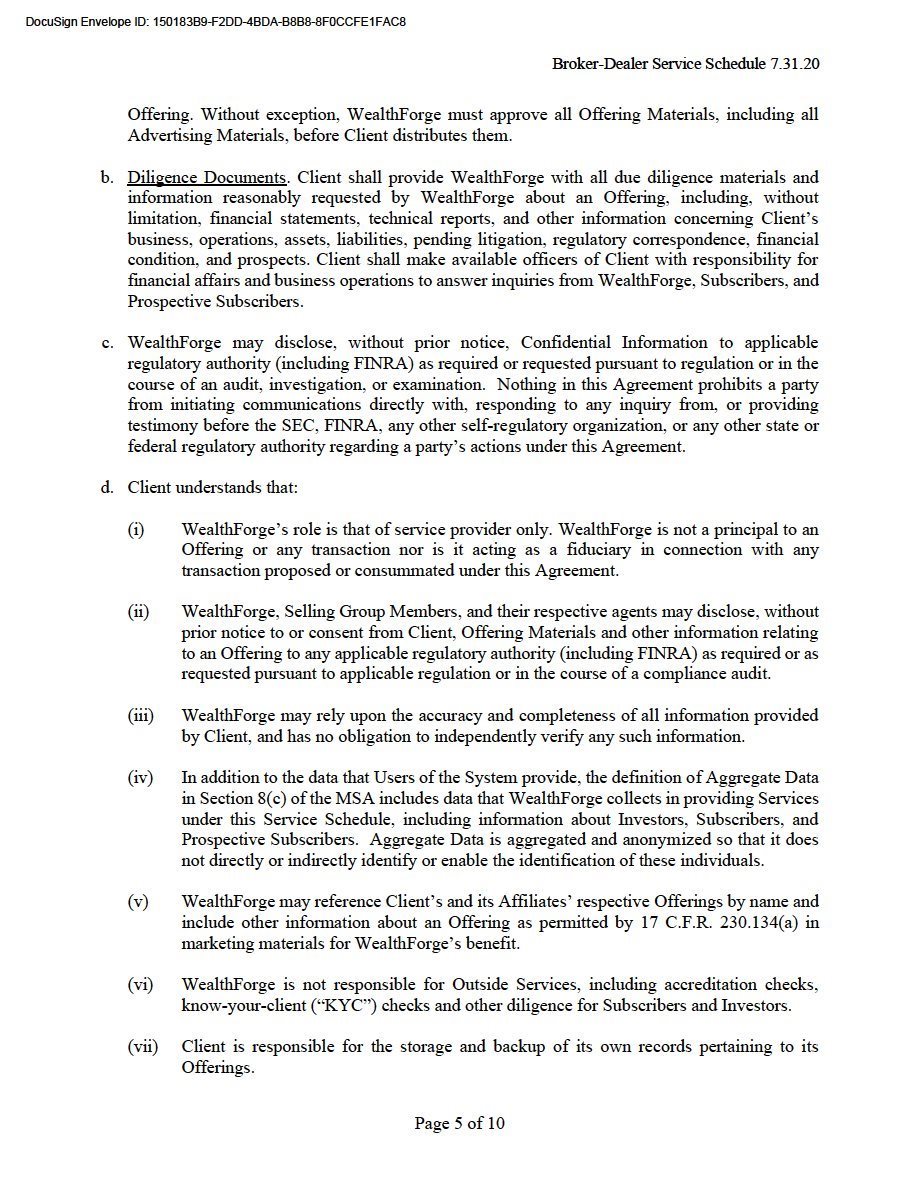 DocuSign Envelope ID: 150183B9-F2DD-4BDA-B8B8-8F0CCFE1FAC8

Broker-Dealer Service Schedule 7.31.20

Offering. Without exception, WealthForge must approve all Offering Materials, including all Advertising Materials, before Client distributes them.

b. Diligence Documents. Client shall provide WealthForge with all due diligence materials and information reasonably requested by WealthForge about an Offering, including, without limitation, financial statements, technical reports, and other information concerning Client's business, operations, assets, liabilities, pending litigation, regulatory correspondence, financial condition, and prospects. Client shall make available officers of Client with responsibility for financial affairs and business operations to answer inquiries from WealthForge, Subscribers, and Prospective Subscribers.

c. WealthForge may disclose, without prior notice, Confidential Information to applicable regulatory authority (including FINRA) as required or requested pursuant to regulation or in the course of an audit, investigation, or examination. Nothing in this Agreement prohibits a party from initiating communications directly with, responding to any inquiry from, or providing testimony before the SEC, FINRA, any other self-regulatory organization, or any other state or federal regulatory authority regarding a party's actions under this Agreement.

d. Client understands that:

(i) WealthForge's role is that of service provider only. WealthForge is not a principal to an Offering or any transaction nor is it acting as a fiduciary in connection with any transaction proposed or consummated under this Agreement.

(ii) WealthForge, Selling Group Members, and their respective agents may disclose, without prior notice to or consent from Client, Offering Materials and other information relating to an Offering to any applicable regulatory authority (including FINRA) as required or as requested pursuant to applicable regulation or in the course of a compliance audit.

(iii) WealthForge may rely upon the accuracy and completeness of all information provided by Client, and has no obligation to independently verify any such information.

(iv) In addition to the data that Users of the System provide, the definition of Aggregate Data in Section 8(c) of the MSA includes data that WealthForge collects in providing Services under this Service Schedule, including information about Investors, Subscribers, and Prospective Subscribers. Aggregate Data is aggregated and anonymized so that it does not directly or indirectly identify or enable the identification of these individuals.

(v) WealthForge may reference Client's and its Affiliates' respective Offerings by name and include other information about an Offering as permitted by 17 C.F.R. 230.134(a) in marketing materials for WealthForge's benefit.

(vi) WealthForge is not responsible for Outside Services, including accreditation checks, know-your-client ("KYC") checks and other diligence for Subscribers and Investors.

(vii) Client is responsible for the storage and backup of its own records pertaining to its Offerings.

Page 5 of 10